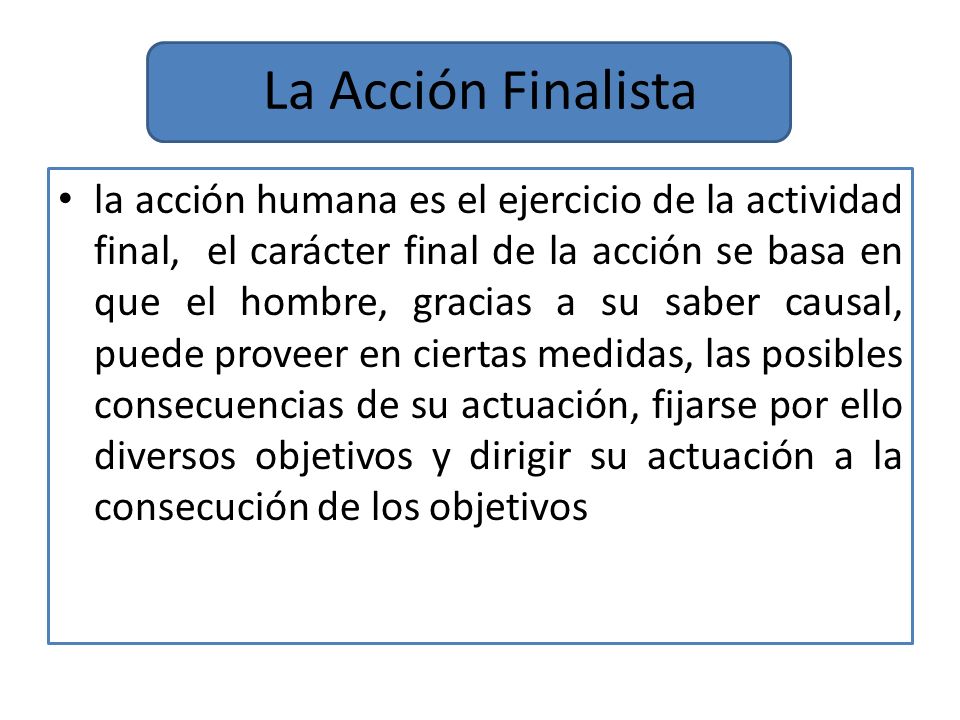 La Acción Finalista

• la acción humana es el ejercicio de la actividad final, el carácter final de la acción se basa en que el hombre, gracias a su saber causal, puede proveer en ciertas medidas, las posibles consecuencias de su actuación, fijarse por ello diversos objetivos y dirigir su actuación a la consecución de los objetivos